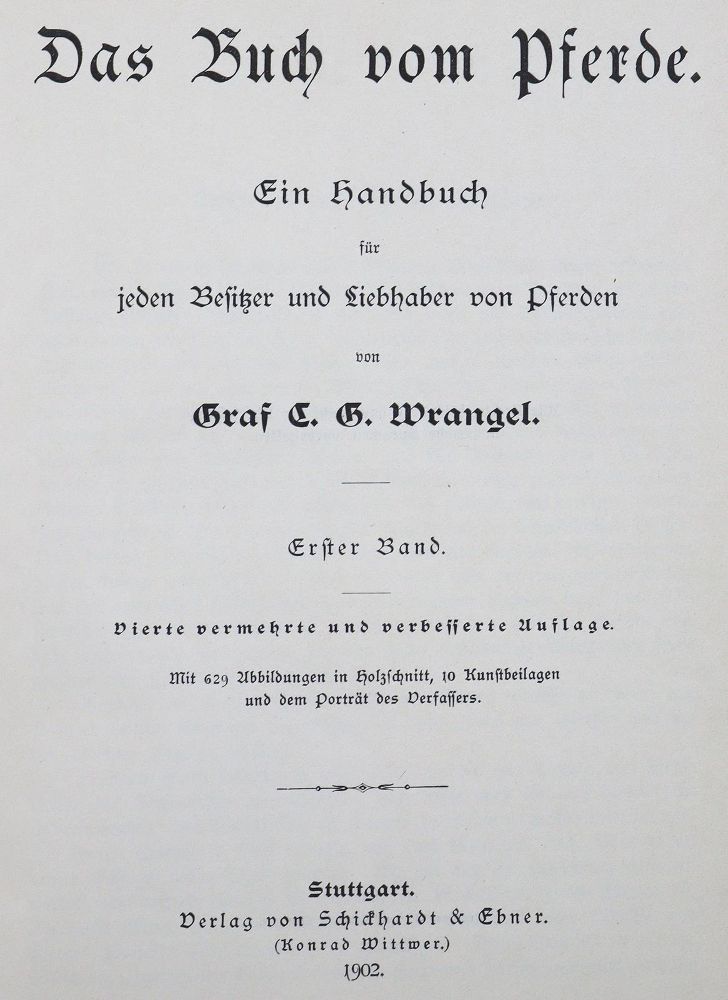 Das Buch vom Pferde.

Ein Handbuch

für

jeden Besitzer und Liebhaber von Pferden

von

Graf C. G. Wrangel.

Erster Band.

Vierte vermehrte und verbesserte Auflage.

Mit 629 Abbildungen in Holzschnitt, 10 Kunstbeilagen und dem Porträt des Verfassers.

Stuttgart.
Verlag von Schickhardt & Ebner.
(Konrad Wittwer.)
1902.